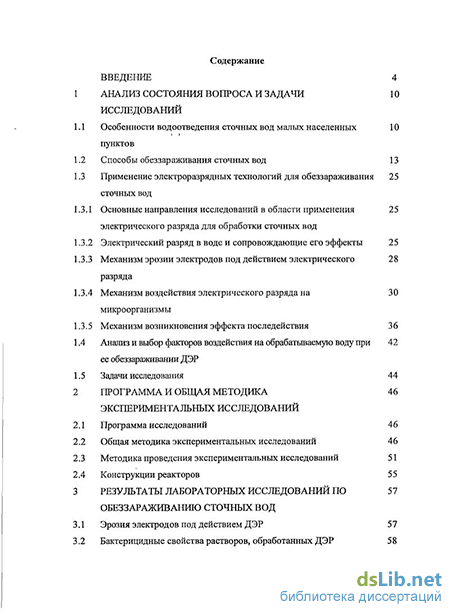 Содержание

| | | |
|---|---|---|
| | ВВЕДЕНИЕ | 4 |
| 1 | АНАЛИЗ СОСТОЯНИЯ ВОПРОСА И ЗАДАЧИ ИССЛЕДОВАНИЙ | 10 |
| 1.1 | Особенности водоотведения сточных вод малых населенных пунктов | 10 |
| 1.2 | Способы обеззараживания сточных вод | 13 |
| 1.3 | Применение электроразрядных технологий для обеззараживания сточных вод | 25 |
| 1.3.1 | Основные направления исследований в области применения электрического разряда для обработки сточных вод | 25 |
| 1.3.2 | Электрический разряд в воде и сопровождающие его эффекты | 25 |
| 1.3.3 | Механизм эрозии электродов под действием электрического разряда | 28 |
| 1.3.4 | Механизм воздействия электрического разряда на микроорганизмы | 30 |
| 1.3.5 | Механизм возникновения эффекта последействия | 36 |
| 1.4 | Анализ и выбор факторов воздействия на обрабатываемую воду при ее обеззараживании ДЭР | 42 |
| 1.5 | Задачи исследования | 44 |
| 2 | ПРОГРАММА И ОБЩАЯ МЕТОДИКА ЭКСПЕРИМЕНТАЛЬНЫХ ИССЛЕДОВАНИЙ | 46 |
| 2.1 | Программа исследований | 46 |
| 2.2 | Общая методика экспериментальных исследований | 46 |
| 2.3 | Методика проведения экспериментальных исследований | 51 |
| 2.4 | Конструкции реакторов | 55 |
| 3 | РЕЗУЛЬТАТЫ ЛАБОРАТОРНЫХ ИССЛЕДОВАНИЙ ПО ОБЕЗЗАРАЖИВАНИЮ СТОЧНЫХ ВОД | 57 |
| 3.1 | Эрозия электродов под действием ДЭР | 57 |
| 3.2 | Бактерицидные свойства растворов, обработанных ДЭР | 58 |

dsLib.net
библиотека диссертаций